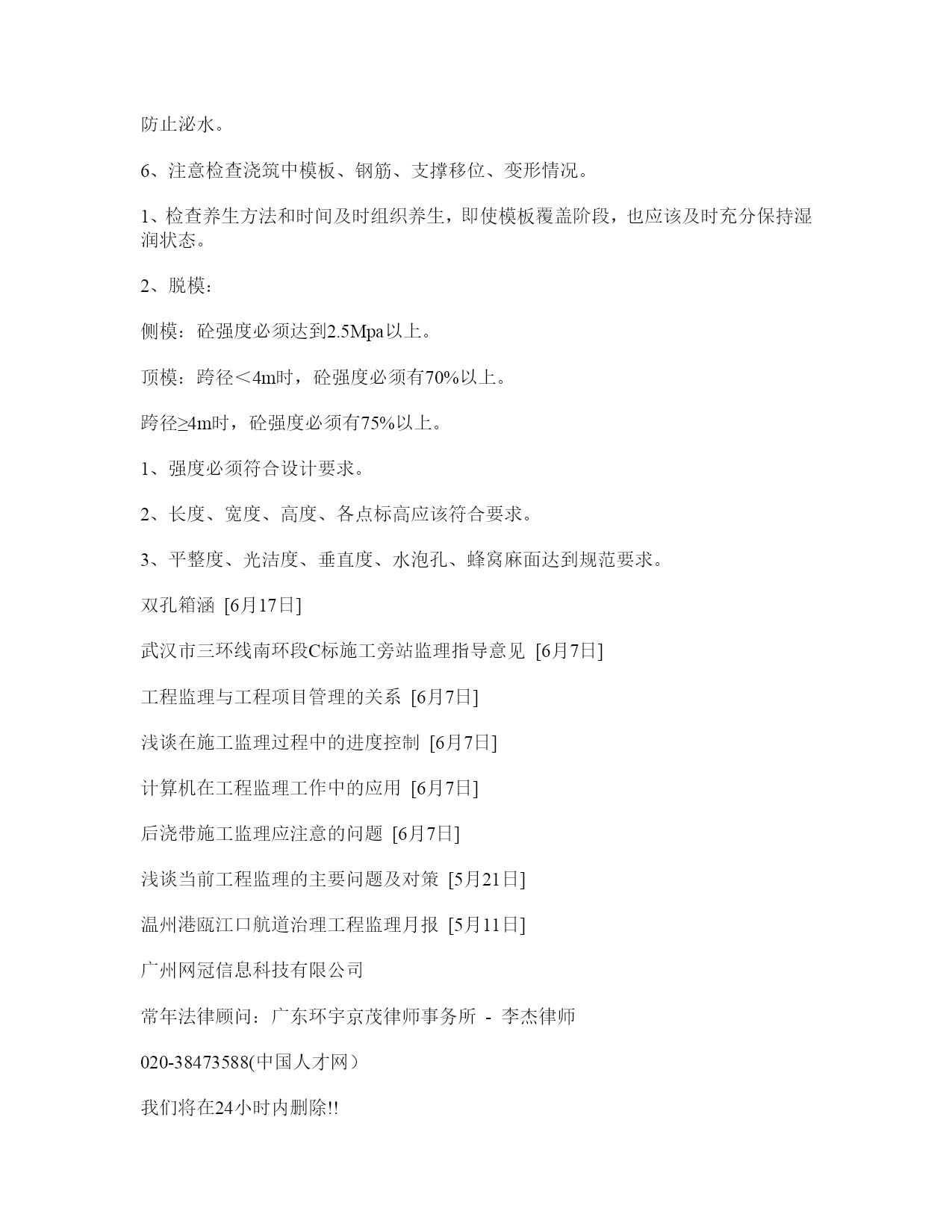 防止泌水。

6、注意检查浇筑中模板、钢筋、支撑移位、变形情况。

1、检查养生方法和时间及时组织养生，即使模板覆盖阶段，也应该及时充分保持湿润状态。

2、脱模：

侧模：砼强度必须达到2.5Mpa以上。

顶模：跨径＜4m时，砼强度必须有70%以上。

跨径≥4m时，砼强度必须有75%以上。

1、强度必须符合设计要求。

2、长度、宽度、高度、各点标高应该符合要求。

3、平整度、光洁度、垂直度、水泡孔、蜂窝麻面达到规范要求。

双孔箱涵 [6月17日]

武汉市三环线南环段C标施工旁站监理指导意见 [6月7日]

工程监理与工程项目管理的关系 [6月7日]

浅谈在施工监理过程中的进度控制 [6月7日]

计算机在工程监理工作中的应用 [6月7日]

后浇带施工监理应注意的问题 [6月7日]

浅谈当前工程监理的主要问题及对策 [5月21日]

温州港瓯江口航道治理工程监理月报 [5月11日]

广州网冠信息科技有限公司

常年法律顾问：广东环宇京茂律师事务所 - 李杰律师

020-38473588(中国人才网）

我们将在24小时内删除!!